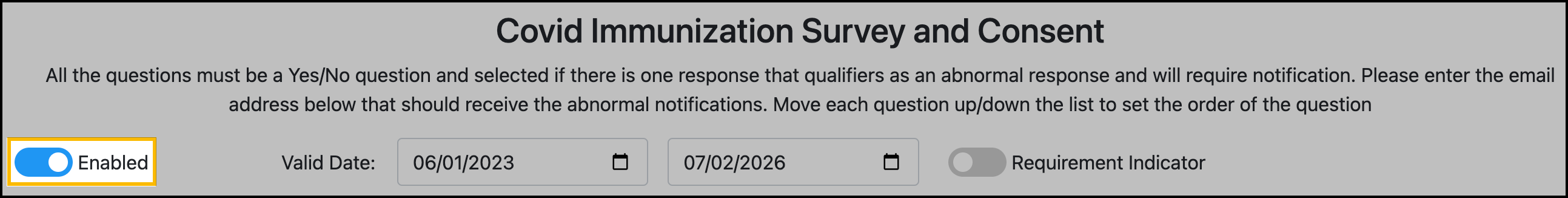 Covid Immunization Survey and Consent

All the questions must be a Yes/No question and selected if there is one response that qualifiers as an abnormal response and will require notification. Please enter the email address below that should receive the abnormal notifications. Move each question up/down the list to set the order of the question

Enabled

Valid Date: 06/01/2023 07/02/2026

Requirement Indicator